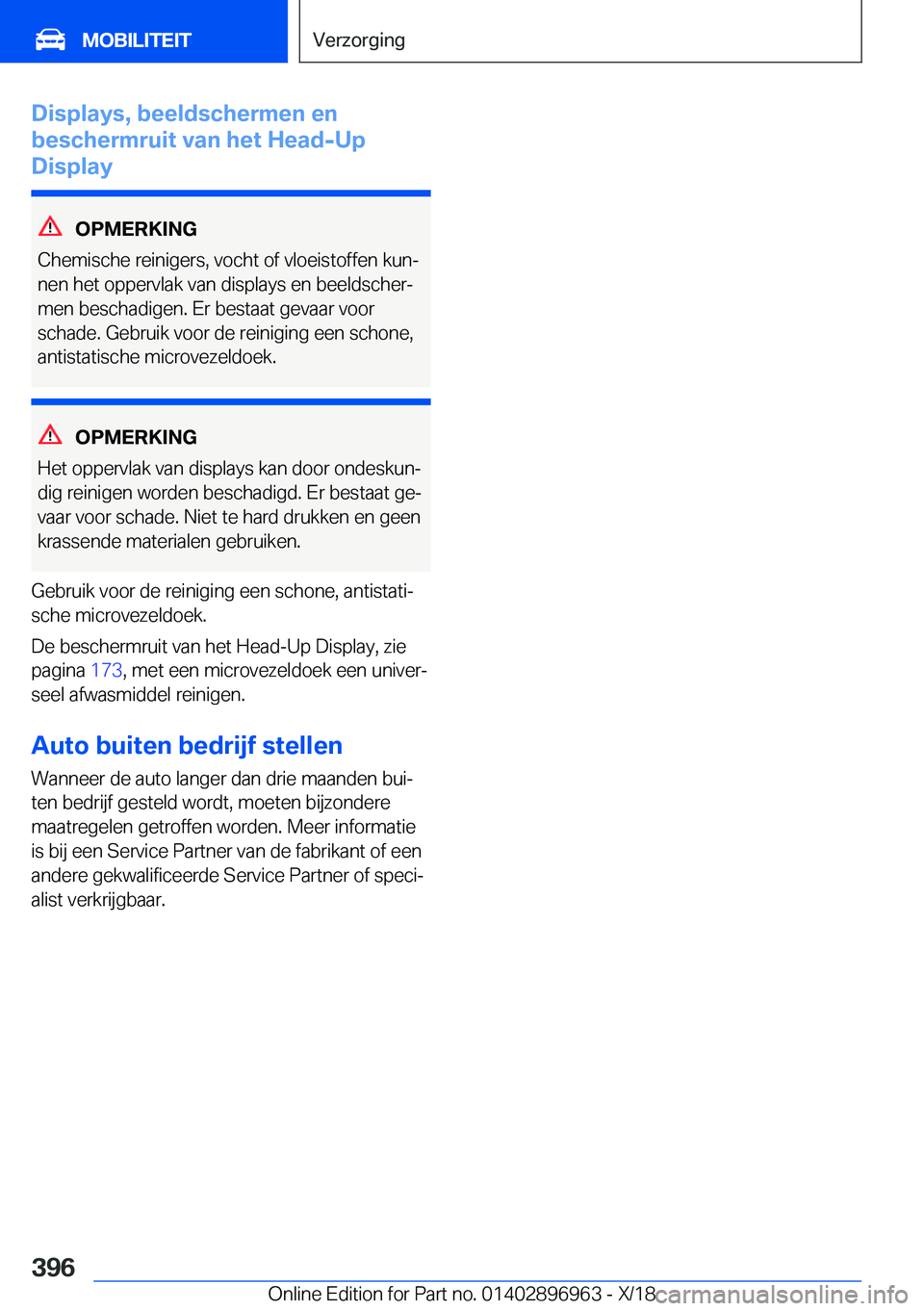 MOBILITEIT

Verzorging

Displays, beeldschermen en beschermruit van het Head-Up Display

OPMERKING

Chemische reinigers, vocht of vloeistoffen kunnen het oppervlak van displays en beeldschermen beschadigen. Er bestaat gevaar voor schade. Gebruik voor de reiniging een schone, antistatische microvezeldoek.

OPMERKING

Het oppervlak van displays kan door ondeskundig reinigen worden beschadigd. Er bestaat gevaar voor schade. Niet te hard drukken en geen krassende materialen gebruiken.

Gebruik voor de reiniging een schone, antistatische microvezeldoek.

De beschermruit van het Head-Up Display, zie pagina 173, met een microvezeldoek een universeel afwasmiddel reinigen.

Auto buiten bedrijf stellen

Wanneer de auto langer dan drie maanden buiten bedrijf gesteld wordt, moeten bijzondere maatregelen getroffen worden. Meer informatie is bij een Service Partner van de fabrikant of een andere gekwalificeerde Service Partner of specialist verkrijgbaar.

396

Online Edition for Part no. 01402896963 - X/18

carmanualsonline.info